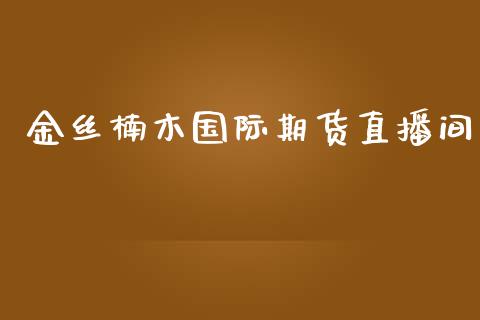 金丝楠木国际期货直播间